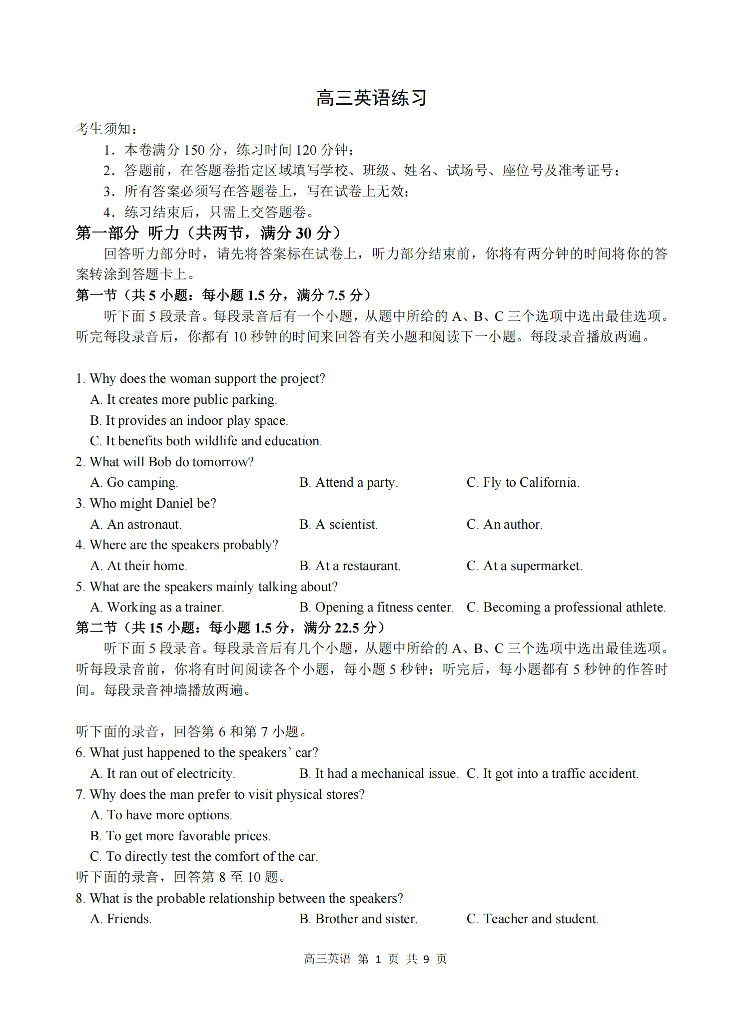 高三英语练习

考生须知：

1．本卷满分 150 分，练习时间 120 分钟；

2．答题前，在答题卷指定区域填写学校、班级、姓名、试场号、座位号及准考证号；

3．所有答案必须写在答题卷上，写在试卷上无效；

4．练习结束后，只需上交答题卷。

第一部分 听力（共两节，满分 30 分）

回答听力部分时，请先将答案标在试卷上，听力部分结束前，你将有两分钟的时间将你的答案转涂到答题卡上。

第一节（共 5 小题；每小题 1.5 分，满分 7.5 分）

听下面 5 段录音。每段录音后有一个小题，从题中所给的 A、B、C 三个选项中选出最佳选项。听完每段录音后，你都有 10 秒钟的时间来回答有关小题和阅读下一小题。每段录音播放两遍。

1. Why does the woman support the project?
A. It creates more public parking.
B. It provides an indoor play space.
C. It benefits both wildlife and education.
2. What will Bob do tomorrow?
A. Go camping. B. Attend a party. C. Fly to California.
3. Who might Daniel be?
A. An astronaut. B. A scientist. C. An author.
4. Where are the speakers probably?
A. At their home. B. At a restaurant. C. At a supermarket.
5. What are the speakers mainly talking about?
A. Working as a trainer. B. Opening a fitness center. C. Becoming a professional athlete.

第二节（共 15 小题；每小题 1.5 分，满分 22.5 分）

听下面 5 段录音。每段录音后有几个小题，从题中所给的 A、B、C 三个选项中选出最佳选项。听每段录音前，你将有时间阅读各个小题，每小题 5 秒钟；听完后，每小题都有 5 秒钟的作答时间。每段录音神墙播放两遍。

听下面的录音，回答第 6 和第 7 小题。
6. What just happened to the speakers' car?
A. It ran out of electricity. B. It had a mechanical issue. C. It got into a traffic accident.
7. Why does the man prefer to visit physical stores?
A. To have more options.
B. To get more favorable prices.
C. To directly test the comfort of the car.
听下面的录音，回答第 8 至 10 题。
8. What is the probable relationship between the speakers?
A. Friends. B. Brother and sister. C. Teacher and student.

高三英语 第 1 页 共 9 页